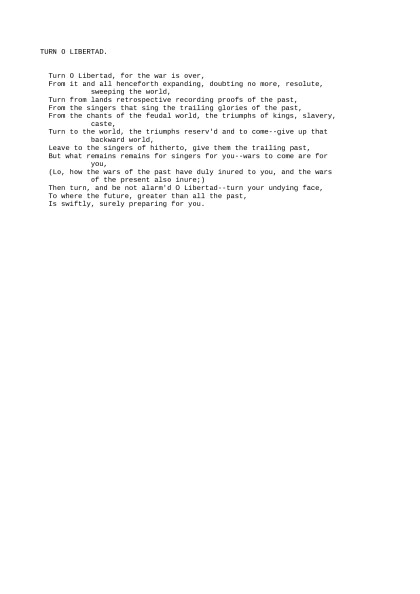 TURN O LIBERTAD.

Turn O Libertad, for the war is over,
From it and all henceforth expanding, doubting no more, resolute, sweeping the world,
Turn from lands retrospective recording proofs of the past,
From the singers that sing the trailing glories of the past,
From the chants of the feudal world, the triumphs of kings, slavery, caste,
Turn to the world, the triumphs reserv'd and to come--give up that backward world,
Leave to the singers of hitherto, give them the trailing past,
But what remains remains for singers for you--wars to come are for you,
(Lo, how the wars of the past have duly inured to you, and the wars of the present also inure;)
Then turn, and be not alarm'd O Libertad--turn your undying face,
To where the future, greater than all the past,
Is swiftly, surely preparing for you.